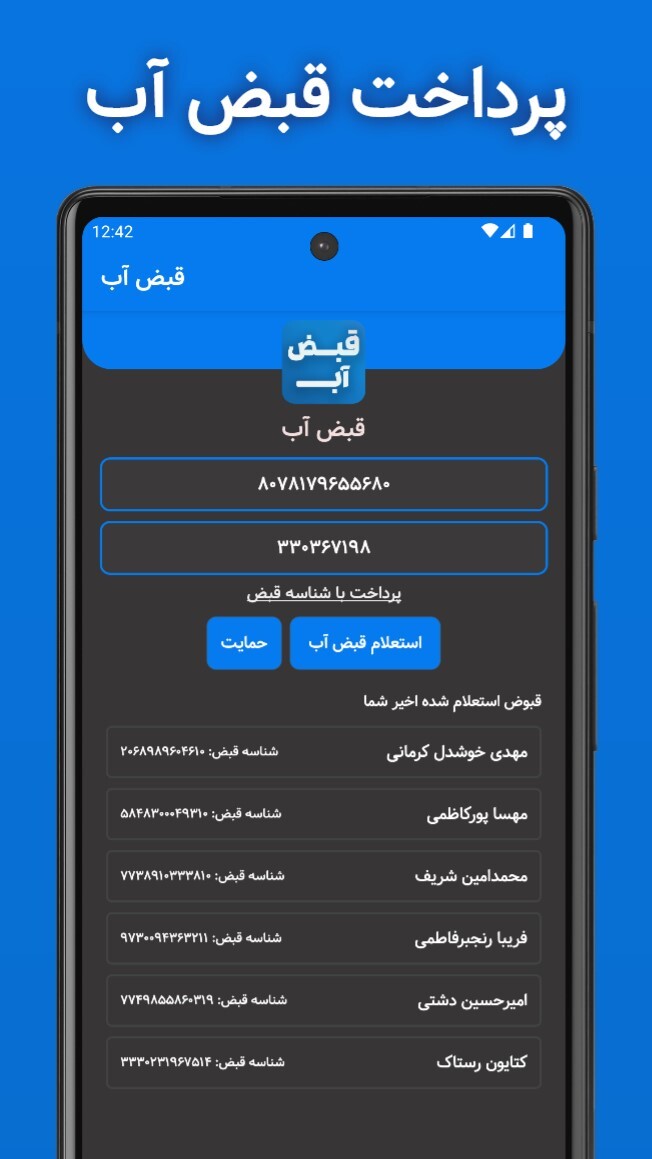 پرداخت قبض آب

12:42

قبض آب

قبض
آب

قبض آب

۸۰۷۸۱۷۹۶۵۵۶۸۰

۳۳۰۳۶۷۱۹۸

پرداخت با شناسه قبض

استعلام قبض آب

حمایت

قبوض استعلام شده اخیر شما

مهدی خوشدل کرمانی
شناسه قبض: ۲۰۶۸۹۸۹۶۰۴۶۱۰

مهسا پورکاظمی
شناسه قبض: ۵۸۴۸۳۰۰۰۴۹۳۱۰

محمدامین شریف
شناسه قبض: ۷۷۳۸۹۱۰۳۳۳۸۱۰

فریبا رنجبرفاطمی
شناسه قبض: ۹۷۳۰۰۹۴۳۶۳۲۱۱

امیرحسین دشتی
شناسه قبض: ۷۷۴۹۸۵۵۸۶۰۳۱۹

کتایون رستاک
شناسه قبض: ۳۳۳۰۲۳۱۹۶۷۵۱۴